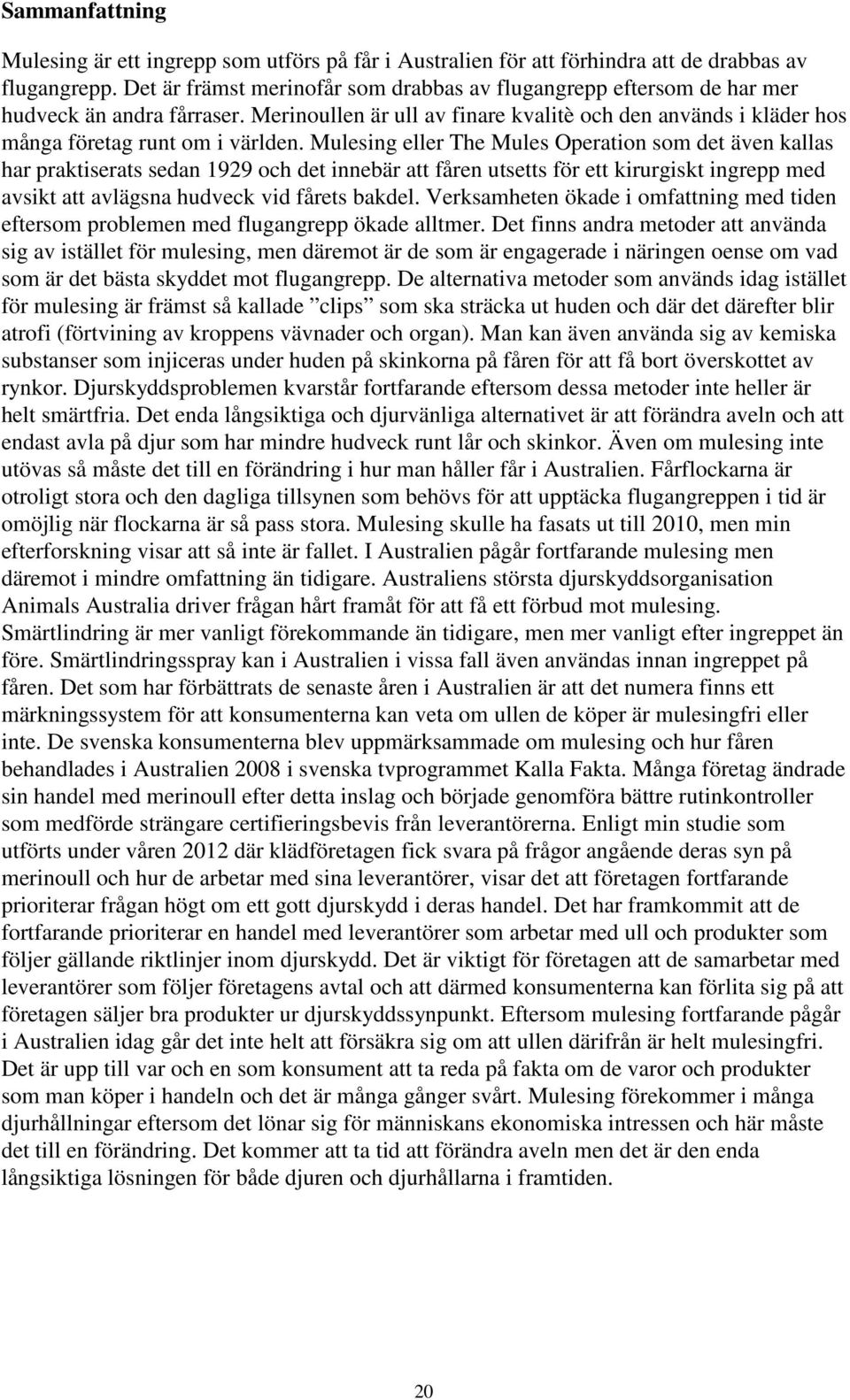 Sammanfattning

Mulesing är ett ingrepp som utförs på får i Australien för att förhindra att de drabbas av flugangrepp. Det är främst merinofår som drabbas av flugangrepp eftersom de har mer hudveck än andra fårraser. Merinoullen är ull av finare kvalitè och den används i kläder hos många företag runt om i världen. Mulesing eller The Mules Operation som det även kallas har praktiserats sedan 1929 och det innebär att fåren utsetts för ett kirurgiskt ingrepp med avsikt att avlägsna hudveck vid fårets bakdel. Verksamheten ökade i omfattning med tiden eftersom problemen med flugangrepp ökade alltmer. Det finns andra metoder att använda sig av istället för mulesing, men däremot är de som är engagerade i näringen oense om vad som är det bästa skyddet mot flugangrepp. De alternativa metoder som används idag istället för mulesing är främst så kallade ”clips” som ska sträcka ut huden och där det därefter blir atrofi (förtvining av kroppens vävnader och organ). Man kan även använda sig av kemiska substanser som injiceras under huden på skinkorna på fåren för att få bort överskottet av rynkor. Djurskyddsproblemen kvarstår fortfarande eftersom dessa metoder inte heller är helt smärtfria. Det enda långsiktiga och djurvänliga alternativet är att förändra aveln och att endast avla på djur som har mindre hudveck runt lår och skinkor. Även om mulesing inte utövas så måste det till en förändring i hur man håller får i Australien. Fårflockarna är otroligt stora och den dagliga tillsynen som behövs för att upptäcka flugangreppen i tid är omöjlig när flockarna är så pass stora. Mulesing skulle ha fasats ut till 2010, men min efterforskning visar att så inte är fallet. I Australien pågår fortfarande mulesing men däremot i mindre omfattning än tidigare. Australiens största djurskyddsorganisation Animals Australia driver frågan hårt framåt för att få ett förbud mot mulesing. Smärtlindring är mer vanligt förekommande än tidigare, men mer vanligt efter ingreppet än före. Smärtlindringsspray kan i Australien i vissa fall även användas innan ingreppet på fåren. Det som har förbättrats de senaste åren i Australien är att det numera finns ett märkningssystem för att konsumenterna kan veta om ullen de köper är mulesingfri eller inte. De svenska konsumenterna blev uppmärksammade om mulesing och hur fåren behandlades i Australien 2008 i svenska tvprogrammet Kalla Fakta. Många företag ändrade sin handel med merinoull efter detta inslag och började genomföra bättre rutinkontroller som medförde strängare certifieringsbevis från leverantörerna. Enligt min studie som utförts under våren 2012 där klädföretagen fick svara på frågor angående deras syn på merinoull och hur de arbetar med sina leverantörer, visar det att företagen fortfarande prioriterar frågan högt om ett gott djurskydd i deras handel. Det har framkommit att de fortfarande prioriterar en handel med leverantörer som arbetar med ull och produkter som följer gällande riktlinjer inom djurskydd. Det är viktigt för företagen att de samarbetar med leverantörer som följer företagens avtal och att därmed konsumenterna kan förlita sig på att företagen säljer bra produkter ur djurskyddssynpunkt. Eftersom mulesing fortfarande pågår i Australien idag går det inte helt att försäkra sig om att ullen därifrån är helt mulesingfri. Det är upp till var och en som konsument att ta reda på fakta om de varor och produkter som man köper i handeln och det är många gånger svårt. Mulesing förekommer i många djurhållningar eftersom det lönar sig för människans ekonomiska intressen och här måste det till en förändring. Det kommer att ta tid att förändra aveln men det är den enda långsiktiga lösningen för både djuren och djurhållarna i framtiden.

20